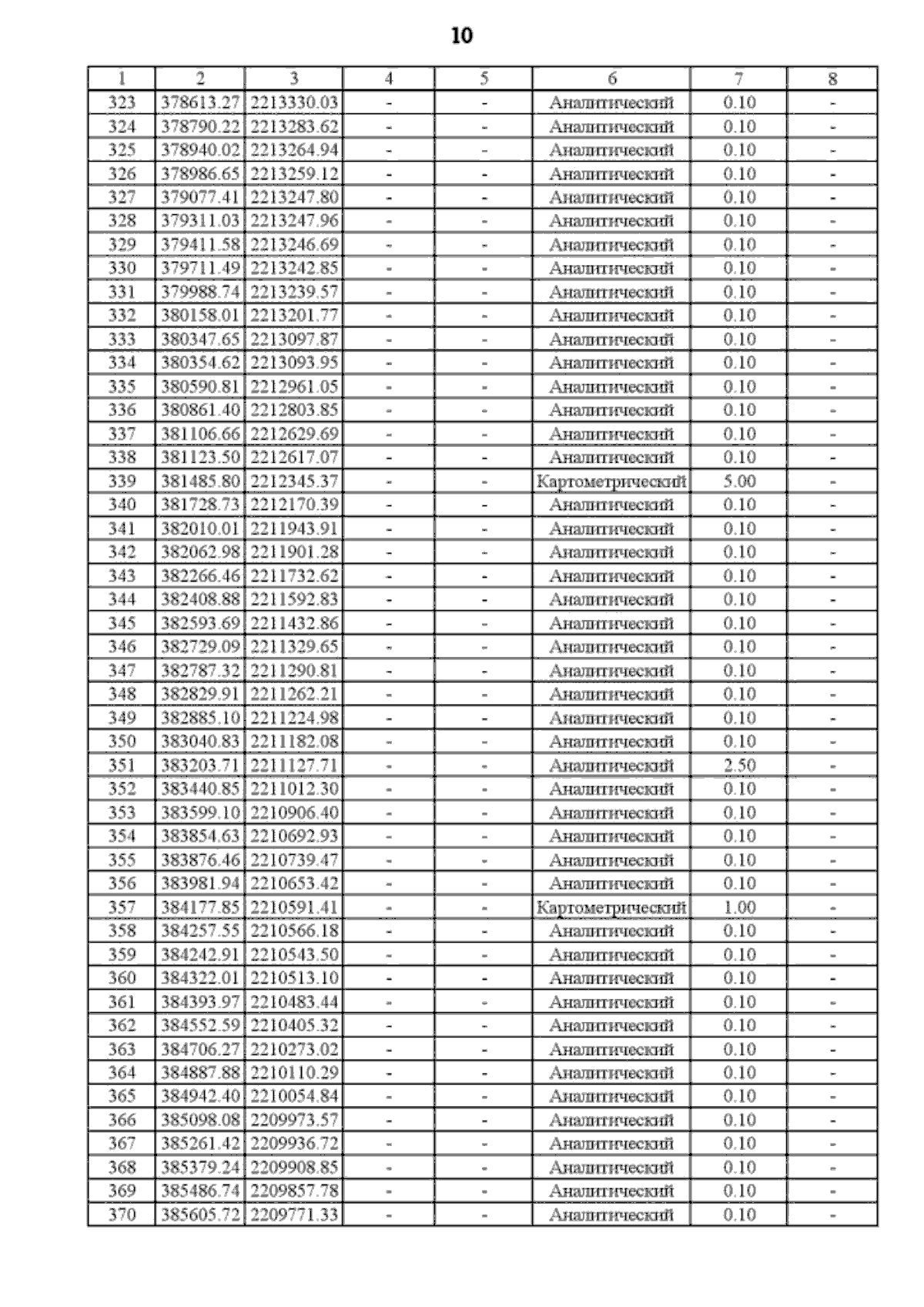 10

| 1 | 2 | 3 | 4 | 5 | 6 | 7 | 8 |
|---|---|---|---|---|---|---|---|
| 323 | 378613.27 | 2213330.03 | - | - | Аналитический | 0.10 | - |
| 324 | 378790.22 | 2213283.62 | - | - | Аналитический | 0.10 | - |
| 325 | 378940.02 | 2213264.94 | - | - | Аналитический | 0.10 | - |
| 326 | 378986.65 | 2213259.12 | - | - | Аналитический | 0.10 | - |
| 327 | 379077.41 | 2213247.80 | - | - | Аналитический | 0.10 | - |
| 328 | 379311.03 | 2213247.96 | - | - | Аналитический | 0.10 | - |
| 329 | 379411.58 | 2213246.69 | - | - | Аналитический | 0.10 | - |
| 330 | 379711.49 | 2213242.85 | - | - | Аналитический | 0.10 | - |
| 331 | 379988.74 | 2213239.57 | - | - | Аналитический | 0.10 | - |
| 332 | 380158.01 | 2213201.77 | - | - | Аналитический | 0.10 | - |
| 333 | 380347.65 | 2213097.87 | - | - | Аналитический | 0.10 | - |
| 334 | 380354.62 | 2213093.95 | - | - | Аналитический | 0.10 | - |
| 335 | 380590.81 | 2212961.05 | - | - | Аналитический | 0.10 | - |
| 336 | 380861.40 | 2212803.85 | - | - | Аналитический | 0.10 | - |
| 337 | 381106.66 | 2212629.69 | - | - | Аналитический | 0.10 | - |
| 338 | 381123.50 | 2212617.07 | - | - | Аналитический | 0.10 | - |
| 339 | 381485.80 | 2212345.37 | - | - | Картометрический | 5.00 | - |
| 340 | 381728.73 | 2212170.39 | - | - | Аналитический | 0.10 | - |
| 341 | 382010.01 | 2211943.91 | - | - | Аналитический | 0.10 | - |
| 342 | 382062.98 | 2211901.28 | - | - | Аналитический | 0.10 | - |
| 343 | 382266.46 | 2211732.62 | - | - | Аналитический | 0.10 | - |
| 344 | 382408.88 | 2211592.83 | - | - | Аналитический | 0.10 | - |
| 345 | 382593.69 | 2211432.86 | - | - | Аналитический | 0.10 | - |
| 346 | 382729.09 | 2211329.65 | - | - | Аналитический | 0.10 | - |
| 347 | 382787.32 | 2211290.81 | - | - | Аналитический | 0.10 | - |
| 348 | 382829.91 | 2211262.21 | - | - | Аналитический | 0.10 | - |
| 349 | 382885.10 | 2211224.98 | - | - | Аналитический | 0.10 | - |
| 350 | 383040.83 | 2211182.08 | - | - | Аналитический | 0.10 | - |
| 351 | 383203.71 | 2211127.71 | - | - | Аналитический | 2.50 | - |
| 352 | 383440.85 | 2211012.30 | - | - | Аналитический | 0.10 | - |
| 353 | 383599.10 | 2210906.40 | - | - | Аналитический | 0.10 | - |
| 354 | 383854.63 | 2210692.93 | - | - | Аналитический | 0.10 | - |
| 355 | 383876.46 | 2210739.47 | - | - | Аналитический | 0.10 | - |
| 356 | 383981.94 | 2210653.42 | - | - | Аналитический | 0.10 | - |
| 357 | 384177.85 | 2210591.41 | - | - | Картометрический | 1.00 | - |
| 358 | 384257.55 | 2210566.18 | - | - | Аналитический | 0.10 | - |
| 359 | 384242.91 | 2210543.50 | - | - | Аналитический | 0.10 | - |
| 360 | 384322.01 | 2210513.10 | - | - | Аналитический | 0.10 | - |
| 361 | 384393.97 | 2210483.44 | - | - | Аналитический | 0.10 | - |
| 362 | 384552.59 | 2210405.32 | - | - | Аналитический | 0.10 | - |
| 363 | 384706.27 | 2210273.02 | - | - | Аналитический | 0.10 | - |
| 364 | 384887.88 | 2210110.29 | - | - | Аналитический | 0.10 | - |
| 365 | 384942.40 | 2210054.84 | - | - | Аналитический | 0.10 | - |
| 366 | 385098.08 | 2209973.57 | - | - | Аналитический | 0.10 | - |
| 367 | 385261.42 | 2209936.72 | - | - | Аналитический | 0.10 | - |
| 368 | 385379.24 | 2209908.85 | - | - | Аналитический | 0.10 | - |
| 369 | 385486.74 | 2209857.78 | - | - | Аналитический | 0.10 | - |
| 370 | 385605.72 | 2209771.33 | - | - | Аналитический | 0.10 | - |